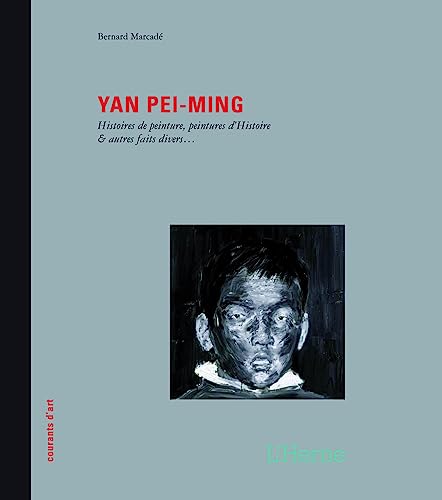 Bernard Marcadé

YAN PEI-MING

Histoires de peinture, peintures d'Histoire
& autres faits divers…

courants d'art

L'Herne